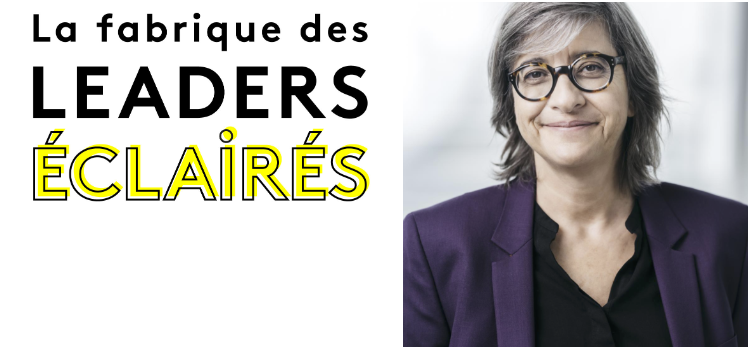 La fabrique des
LEADERS
ÉCLAIRÉS